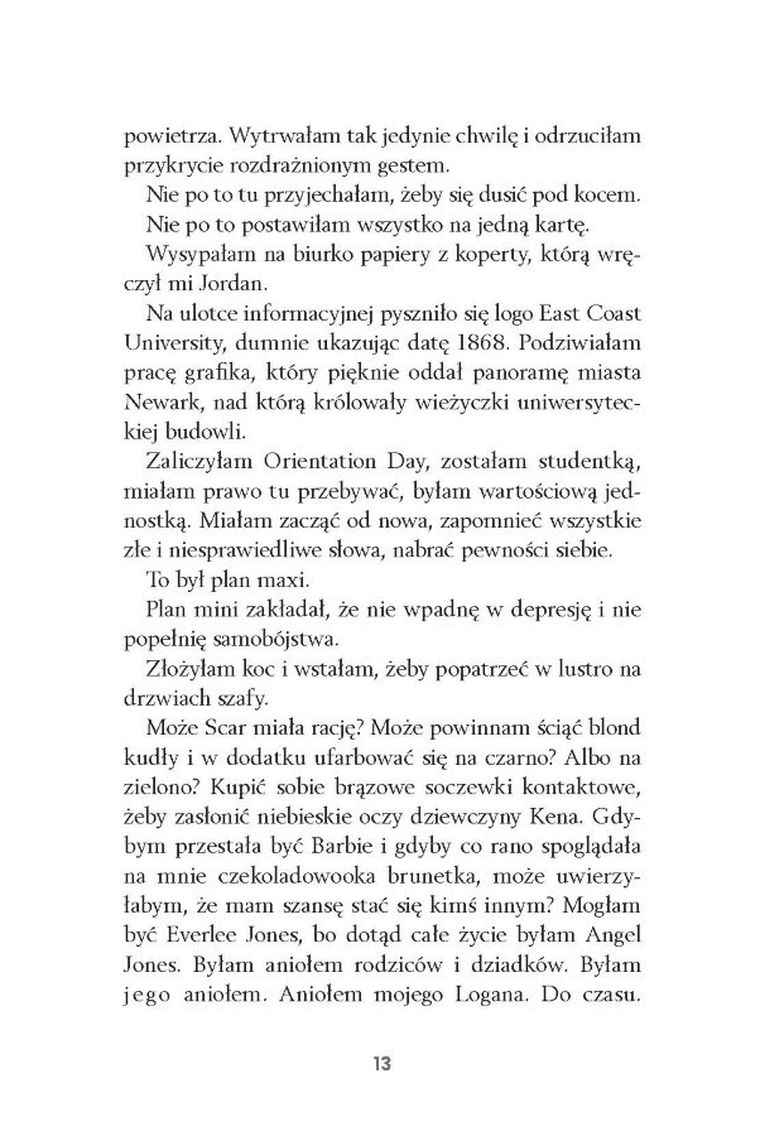 powietrza. Wytrwałam tak jedynie chwilę i odrzuciłam przykrycie rozdrażnionym gestem.

Nie po to tu przyjechałam, żeby się dusić pod kocem.

Nie po to postawiłam wszystko na jedną kartę.

Wysypałam na biurko papiery z koperty, którą wręczył mi Jordan.

Na ulotce informacyjnej pyszniło się logo East Coast University, dumnie ukazując datę 1868. Podziwiałam pracę grafika, który pięknie oddał panoramę miasta Newark, nad którą królowały wieżyczki uniwersyteckiej budowli.

Zaliczyłam Orientation Day, zostałam studentką, miałam prawo tu przebywać, byłam wartościową jednostką. Miałam zacząć od nowa, zapomnieć wszystkie złe i niesprawiedliwe słowa, nabrać pewności siebie.

To był plan maxi.

Plan mini zakładał, że nie wpadnę w depresję i nie popełnię samobójstwa.

Złożyłam koc i wstałam, żeby popatrzeć w lustro na drzwiach szafy.

Może Scar miała rację? Może powinnam ściąć blond kudły i w dodatku ufarbować się na czarno? Albo na zielono? Kupić sobie brązowe soczewki kontaktowe, żeby zasłonić niebieskie oczy dziewczyny Kena. Gdybym przestała być Barbie i gdyby co rano spoglądała na mnie czekoladowooka brunetka, może uwierzyłabym, że mam szansę stać się kimś innym? Mogłam być Everlee Jones, bo dotąd całe życie byłam Angel Jones. Byłam aniołem rodziców i dziadków. Byłam jego aniołem. Aniołem mojego Logana. Do czasu.

13